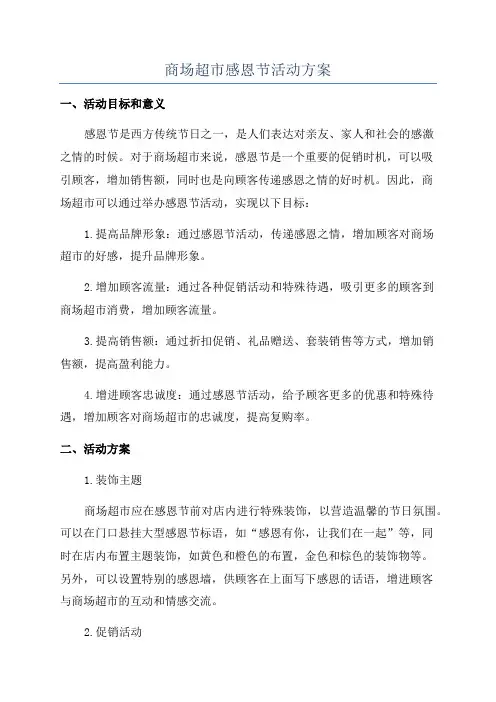 商场超市感恩节活动方案

一、活动目标和意义

感恩节是西方传统节日之一，是人们表达对亲友、家人和社会的感激之情的时候。对于商场超市来说，感恩节是一个重要的促销时机，可以吸引顾客，增加销售额，同时也是向顾客传递感恩之情的好时机。因此，商场超市可以通过举办感恩节活动，实现以下目标：

1.提高品牌形象：通过感恩节活动，传递感恩之情，增加顾客对商场超市的好感，提升品牌形象。

2.增加顾客流量：通过各种促销活动和特殊待遇，吸引更多的顾客到商场超市消费，增加顾客流量。

3.提高销售额：通过折扣促销、礼品赠送、套装销售等方式，增加销售额，提高盈利能力。

4.增进顾客忠诚度：通过感恩节活动，给予顾客更多的优惠和特殊待遇，增加顾客对商场超市的忠诚度，提高复购率。

二、活动方案

1.装饰主题

商场超市应在感恩节前对店内进行特殊装饰，以营造温馨的节日氛围。可以在门口悬挂大型感恩节标语，如“感恩有你，让我们在一起”等，同时在店内布置主题装饰，如黄色和橙色的布置，金色和棕色的装饰物等。另外，可以设置特别的感恩墙，供顾客在上面写下感恩的话语，增进顾客与商场超市的互动和情感交流。

2.促销活动